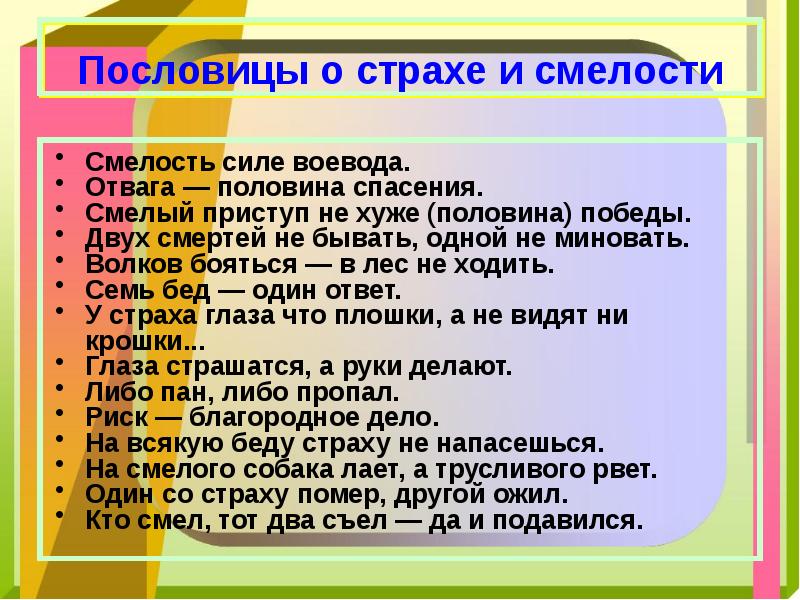 Пословицы о страхе и смелости

• Смелость силе воевода.
• Отвага — половина спасения.
• Смелый приступ не хуже (половина) победы.
• Двух смертей не бывать, одной не миновать.
• Волков бояться — в лес не ходить.
• Семь бед — один ответ.
• У страха глаза что плошки, а не видят ни крошки...
• Глаза страшатся, а руки делают.
• Либо пан, либо пропал.
• Риск — благородное дело.
• На всякую беду страху не напасешься.
• На смелого собака лает, а трусливого рвет.
• Один со страху помер, другой ожил.
• Кто смел, тот два съел — да и подавился.